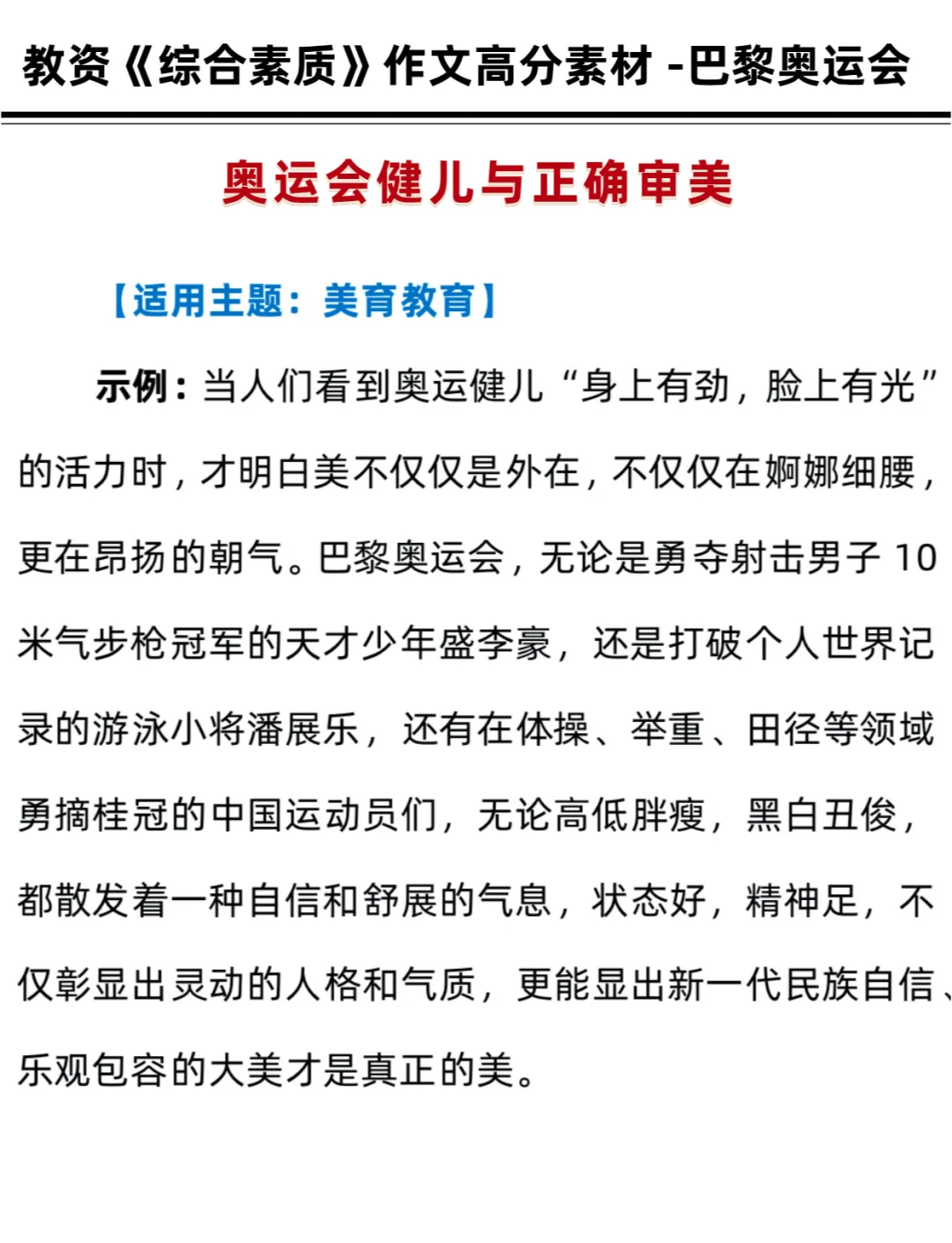 教资《综合素质》作文高分素材 -巴黎奥运会

奥运会健儿与正确审美

【适用主题：美育教育】

示例：当人们看到奥运健儿“身上有劲，脸上有光”的活力时，才明白美不仅仅是外在，不仅仅在婀娜细腰，更在昂扬的朝气。巴黎奥运会，无论是勇夺射击男子 10 米气步枪冠军的天才少年盛李豪，还是打破个人世界记录的游泳小将潘展乐，还有在体操、举重、田径等领域勇摘桂冠的中国运动员们，无论高低胖瘦，黑白丑俊，都散发着一种自信和舒展的气息，状态好，精神足，不仅彰显出灵动的人格和气质，更能显出新一代民族自信、乐观包容的大美才是真正的美。